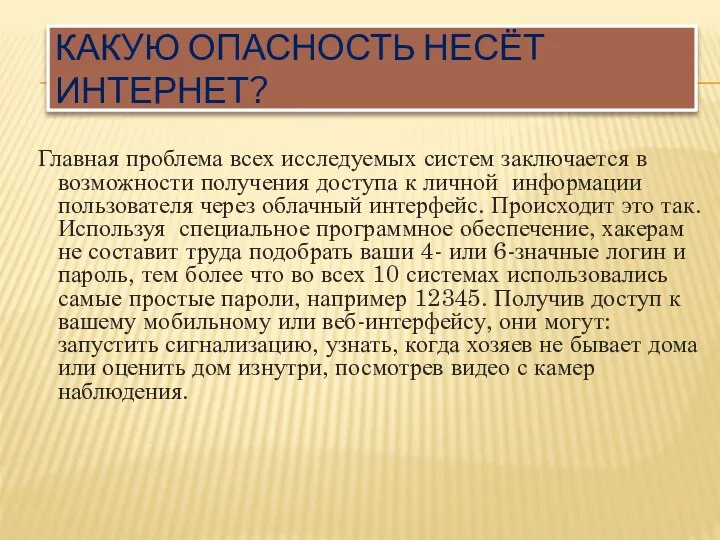 КАКУЮ ОПАСНОСТЬ НЕСЁТ ИНТЕРНЕТ?

Главная проблема всех исследуемых систем заключается в возможности получения доступа к личной информации пользователя через облачный интерфейс. Происходит это так. Используя специальное программное обеспечение, хакерам не составит труда подобрать ваши 4- или 6-значные логин и пароль, тем более что во всех 10 системах использовались самые простые пароли, например 12345. Получив доступ к вашему мобильному или веб-интерфейсу, они могут: запустить сигнализацию, узнать, когда хозяев не бывает дома или оценить дом изнутри, посмотрев видео с камер наблюдения.